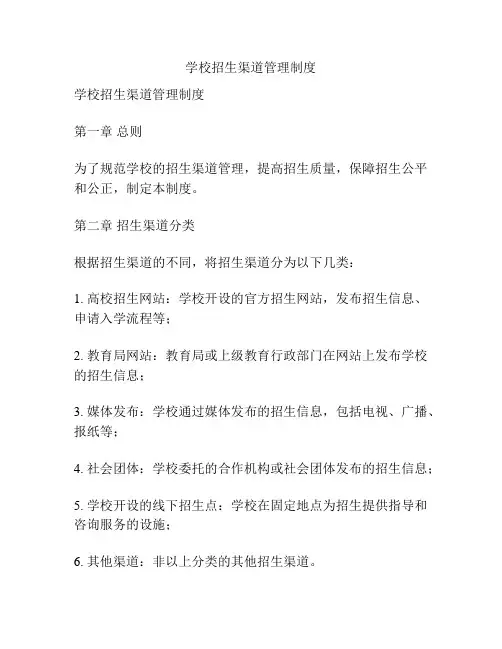 学校招生渠道管理制度

学校招生渠道管理制度

第一章 总则

为了规范学校的招生渠道管理，提高招生质量，保障招生公平和公正，制定本制度。

第二章 招生渠道分类

根据招生渠道的不同，将招生渠道分为以下几类：

1. 高校招生网站：学校开设的官方招生网站，发布招生信息、申请入学流程等；

2. 教育局网站：教育局或上级教育行政部门在网站上发布学校的招生信息；

3. 媒体发布：学校通过媒体发布的招生信息，包括电视、广播、报纸等；

4. 社会团体：学校委托的合作机构或社会团体发布的招生信息；

5. 学校开设的线下招生点：学校在固定地点为招生提供指导和咨询服务的设施；

6. 其他渠道：非以上分类的其他招生渠道。